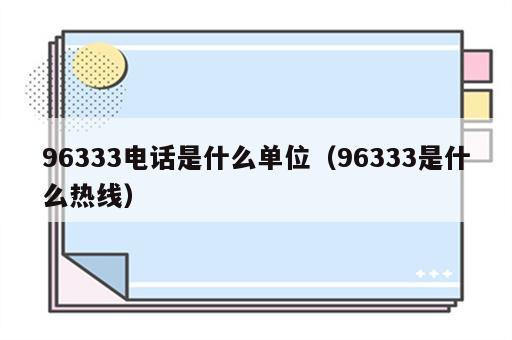 96333电话是什么单位（96333是什么热线）